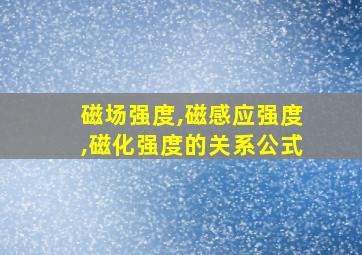 磁场强度,磁感应强度,磁化强度的关系公式